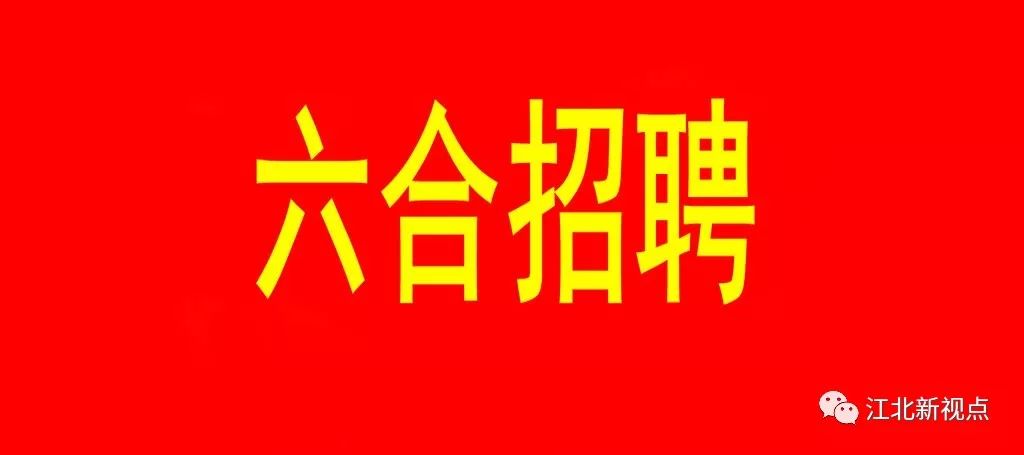 六合招聘

江北新视点